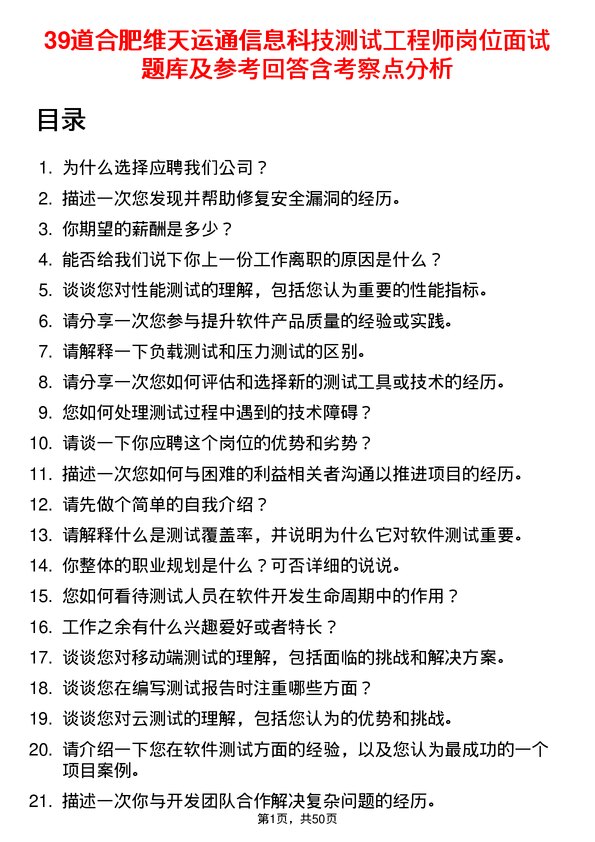 39道合肥维天运通信息科技测试工程师岗位面试题库及参考回答含考察点分析

目录

1. 为什么选择应聘我们公司？
2. 描述一次您发现并帮助修复安全漏洞的经历。
3. 你期望的薪酬是多少？
4. 能否给我们说下你上一份工作离职的原因是什么？
5. 谈谈您对性能测试的理解，包括您认为重要的性能指标。
6. 请分享一次您参与提升软件产品质量的经验或实践。
7. 请解释一下负载测试和压力测试的区别。
8. 请分享一次您如何评估和选择新的测试工具或技术的经历。
9. 您如何处理测试过程中遇到的技术障碍？
10. 请谈一下你应聘这个岗位的优势和劣势？
11. 描述一次您如何与困难的利益相关者沟通以推进项目的经历。
12. 请先做个简单的自我介绍？
13. 请解释什么是测试覆盖率，并说明为什么它对软件测试重要。
14. 你整体的职业规划是什么？可否详细的说说。
15. 您如何看待测试人员在软件开发生命周期中的作用？
16. 工作之余有什么兴趣爱好或者特长？
17. 谈谈您对移动端测试的理解，包括面临的挑战和解决方案。
18. 谈谈您在编写测试报告时注重哪些方面？
19. 谈谈您对云测试的理解，包括您认为的优势和挑战。
20. 请介绍一下您在软件测试方面的经验，以及您认为最成功的一个项目案例。
21. 描述一次你与开发团队合作解决复杂问题的经历。

第1页，共50页